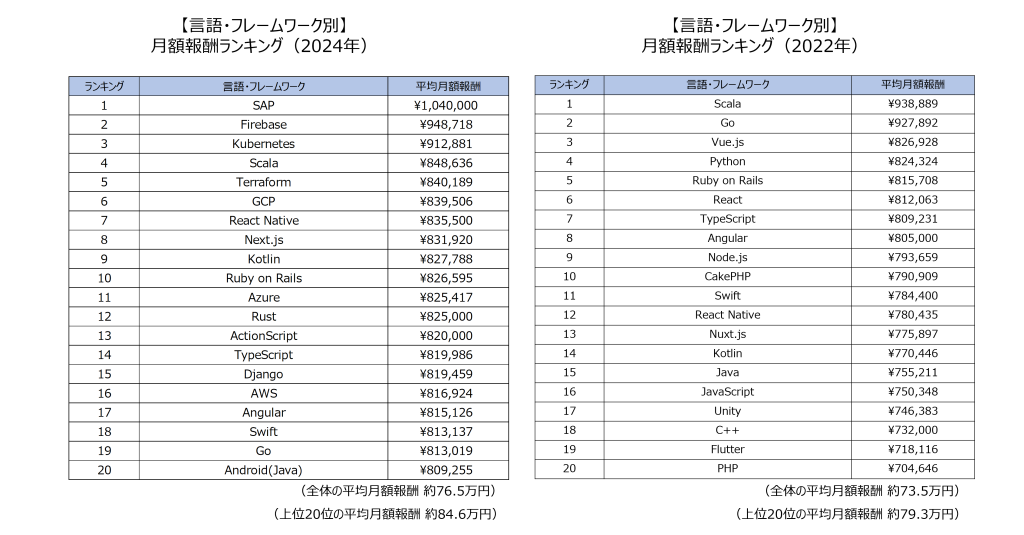 【言語・フレームワーク別】
月額報酬ランキング（2024年）

| ランキング | 言語・フレームワーク | 平均月額報酬 |
|---|---|---|
| 1 | SAP | ¥1,040,000 |
| 2 | Firebase | ¥948,718 |
| 3 | Kubernetes | ¥912,881 |
| 4 | Scala | ¥848,636 |
| 5 | Terraform | ¥840,189 |
| 6 | GCP | ¥839,506 |
| 7 | React Native | ¥835,500 |
| 8 | Next.js | ¥831,920 |
| 9 | Kotlin | ¥827,788 |
| 10 | Ruby on Rails | ¥826,595 |
| 11 | Azure | ¥825,417 |
| 12 | Rust | ¥825,000 |
| 13 | ActionScript | ¥820,000 |
| 14 | TypeScript | ¥819,986 |
| 15 | Django | ¥819,459 |
| 16 | AWS | ¥816,924 |
| 17 | Angular | ¥815,126 |
| 18 | Swift | ¥813,137 |
| 19 | Go | ¥813,019 |
| 20 | Android(Java) | ¥809,255 |

（全体の平均月額報酬 約76.5万円）
（上位20位の平均月額報酬 約84.6万円）

【言語・フレームワーク別】
月額報酬ランキング（2022年）

| ランキング | 言語・フレームワーク | 平均月額報酬 |
|---|---|---|
| 1 | Scala | ¥938,889 |
| 2 | Go | ¥927,892 |
| 3 | Vue.js | ¥826,928 |
| 4 | Python | ¥824,324 |
| 5 | Ruby on Rails | ¥815,708 |
| 6 | React | ¥812,063 |
| 7 | TypeScript | ¥809,231 |
| 8 | Angular | ¥805,000 |
| 9 | Node.js | ¥793,659 |
| 10 | CakePHP | ¥790,909 |
| 11 | Swift | ¥784,400 |
| 12 | React Native | ¥780,435 |
| 13 | Nuxt.js | ¥775,897 |
| 14 | Kotlin | ¥770,446 |
| 15 | Java | ¥755,211 |
| 16 | JavaScript | ¥750,348 |
| 17 | Unity | ¥746,383 |
| 18 | C++ | ¥732,000 |
| 19 | Flutter | ¥718,116 |
| 20 | PHP | ¥704,646 |

（全体の平均月額報酬 約73.5万円）
（上位20位の平均月額報酬 約79.3万円）